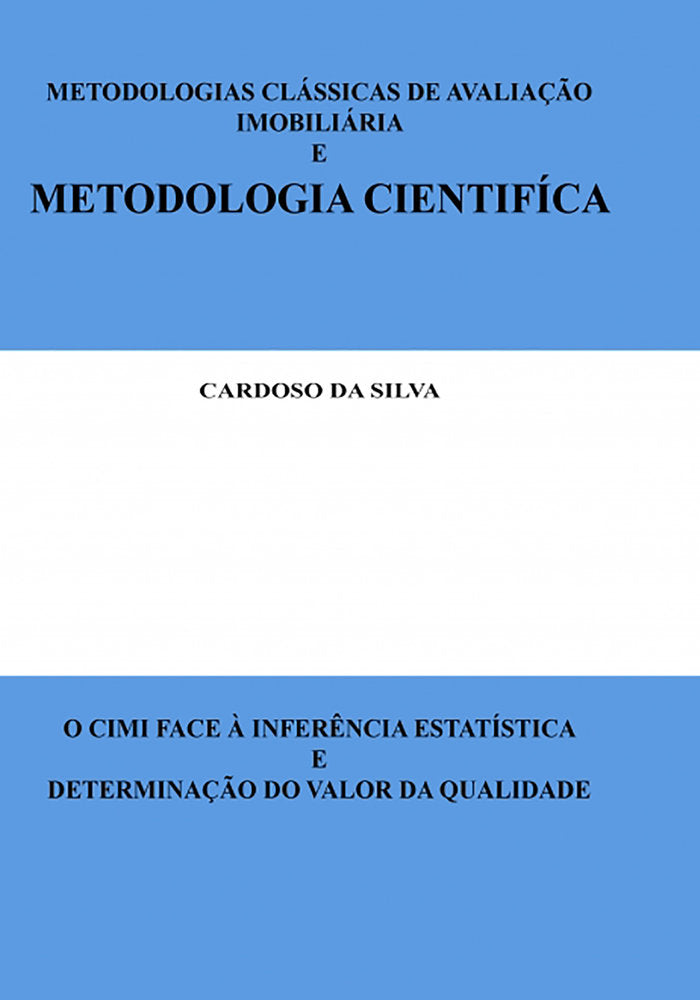 METODOLOGIAS CLÁSSICAS DE AVALIAÇÃO IMOBILIÁRIA
E
METODOLOGIA CIENTIFÍCA

CARDOSO DA SILVA

O CIMI FACE À INFERÊNCIA ESTATÍSTICA
E
DETERMINAÇÃO DO VALOR DA QUALIDADE